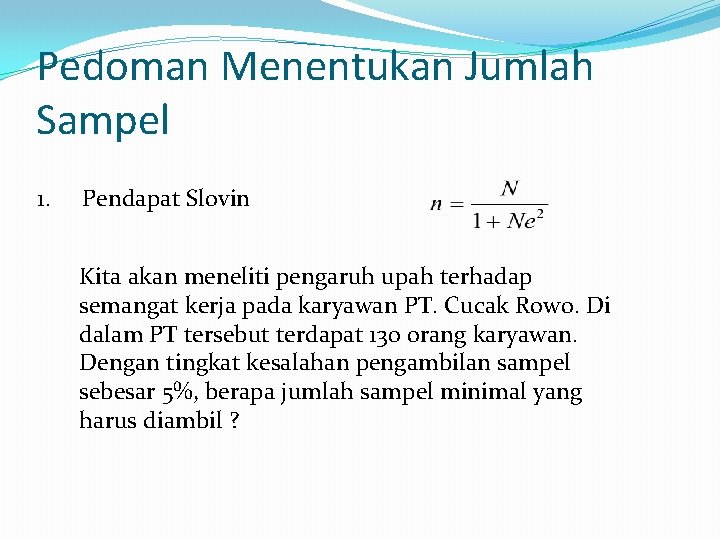 Pedoman Menentukan Jumlah Sampel

1. Pendapat Slovin $n = \frac{N}{1 + Ne^2}$

Kita akan meneliti pengaruh upah terhadap semangat kerja pada karyawan PT. Cucak Rowo. Di dalam PT tersebut terdapat 130 orang karyawan. Dengan tingkat kesalahan pengambilan sampel sebesar 5%, berapa jumlah sampel minimal yang harus diambil ?